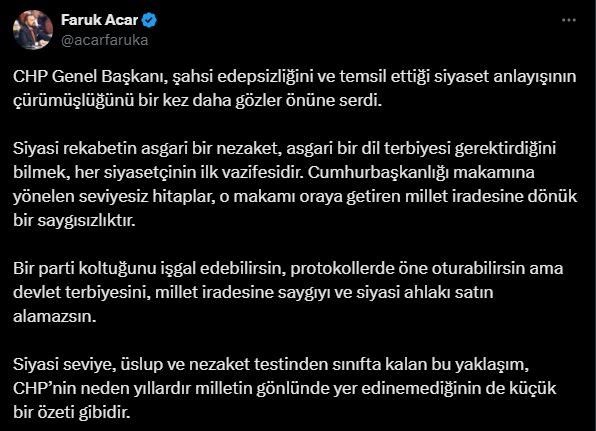 Faruk Acar
@acarfaruka

CHP Genel Başkanı, şahsi edepsizliğini ve temsil ettiği siyaset anlayışının çürümüşlüğünü bir kez daha gözler önüne serdi.

Siyasi rekabetin asgari bir nezaket, asgari bir dil terbiyesi gerektirdiğini bilmek, her siyasetçinin ilk vazifesidir. Cumhurbaşkanlığı makamına yönelen seviyesiz hitaplar, o makamı oraya getiren millet iradesine dönük bir saygısızlıktır.

Bir parti koltuğunu işgal edebilirsin, protokollerde öne oturabilirsin ama devlet terbiyesini, millet iradesine saygıyı ve siyasi ahlakı satın alamazsın.

Siyasi seviye, üslup ve nezaket testinden sınıfta kalan bu yaklaşım, CHP'nin neden yıllardır milletin gönlünde yer edinemediğinin de küçük bir özeti gibidir.